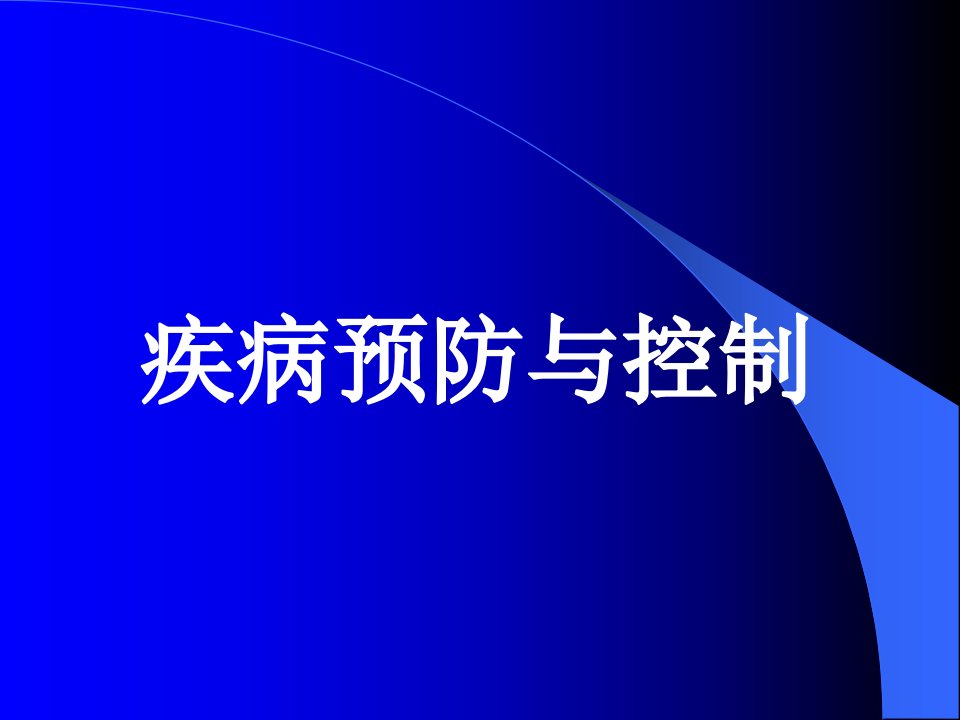 疾病预防与控制